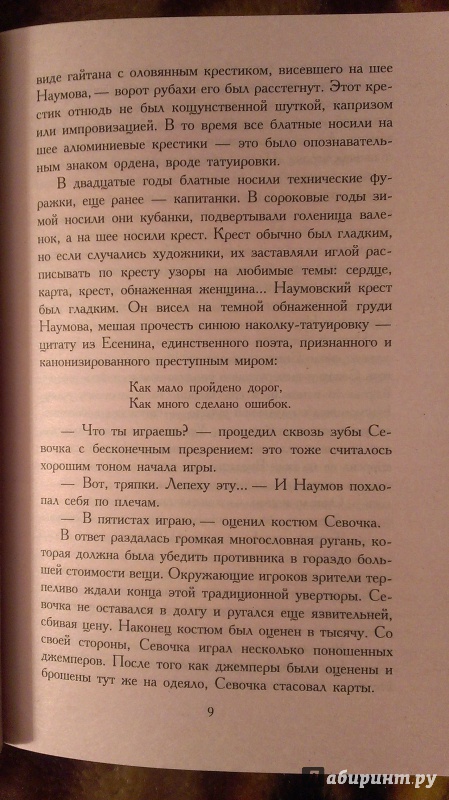 виде гайтана с оловянным крестиком, висевшего на шее Наумова, — ворот рубахи его был расстегнут. Этот крестик отнюдь не был кощунственной шуткой, капризом или импровизацией. В то время все блатные носили на шее алюминиевые крестики — это было опознавательным знаком ордена, вроде татуировки.

В двадцатые годы блатные носили технические фуражки, еще ранее — капитанки. В сороковые годы зимой носили они кубанки, подвертывали голенища валенок, а на шее носили крест. Крест обычно был гладким, но если случались художники, их заставляли иглой расписывать по кресту узоры на любимые темы: сердце, карта, крест, обнаженная женщина... Наумовский крест был гладким. Он висел на темной обнаженной груди Наумова, мешая прочесть синюю наколку-татуировку — цитату из Есенина, единственного поэта, признанного и канонизированного преступным миром:

Как мало пройдено дорог,
Как много сделано ошибок.

— Что ты играешь? — процедил сквозь зубы Севочка с бесконечным презрением: это тоже считалось хорошим тоном начала игры.

— Вот, тряпки. Лепеху эту... — И Наумов похлопал себя по плечам.

— В пятистах играю, — оценил костюм Севочка.

В ответ раздалась громкая многословная ругань, которая должна была убедить противника в гораздо большей стоимости вещи. Окружающие игроков зрители терпеливо ждали конца этой традиционной увертюры. Севочка не оставался в долгу и ругался еще язвительней, сбивая цену. Наконец костюм был оценен в тысячу. Со своей стороны, Севочка играл несколько поношенных джемперов. После того как джемперы были оценены и брошены тут же на одеяло, Севочка стасовал карты.

9

лабиринт.ру